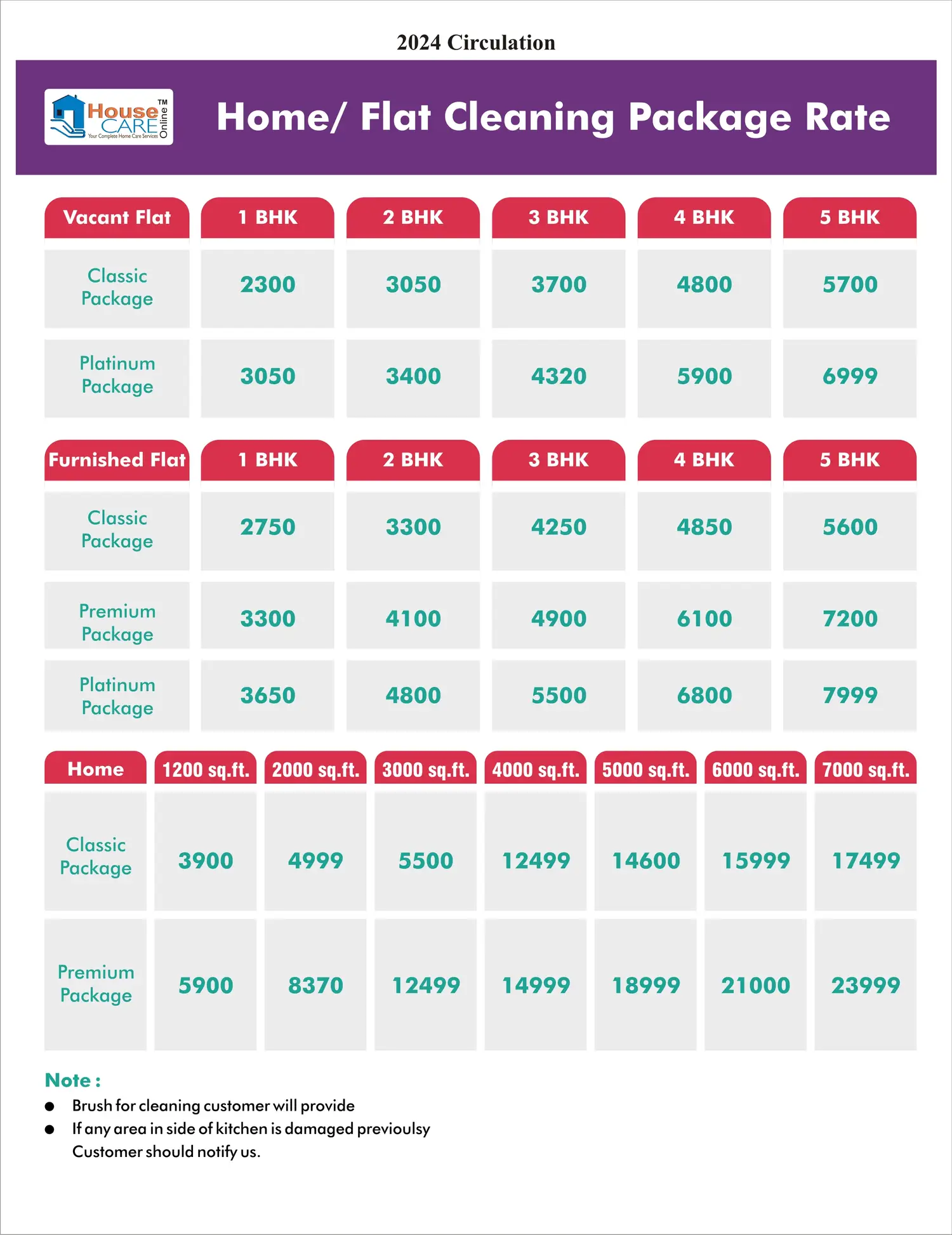 2024 Circulation

House CARE Online TM
Your Complete Home Care Services

Home/ Flat Cleaning Package Rate

| Vacant Flat | 1 BHK | 2 BHK | 3 BHK | 4 BHK | 5 BHK |
|---|---|---|---|---|---|
| Classic Package | 2300 | 3050 | 3700 | 4800 | 5700 |
| Platinum Package | 3050 | 3400 | 4320 | 5900 | 6999 |

| Furnished Flat | 1 BHK | 2 BHK | 3 BHK | 4 BHK | 5 BHK |
|---|---|---|---|---|---|
| Classic Package | 2750 | 3300 | 4250 | 4850 | 5600 |
| Premium Package | 3300 | 4100 | 4900 | 6100 | 7200 |
| Platinum Package | 3650 | 4800 | 5500 | 6800 | 7999 |

| Home | 1200 sq.ft. | 2000 sq.ft. | 3000 sq.ft. | 4000 sq.ft. | 5000 sq.ft. | 6000 sq.ft. | 7000 sq.ft. |
|---|---|---|---|---|---|---|---|
| Classic Package | 3900 | 4999 | 5500 | 12499 | 14600 | 15999 | 17499 |
| Premium Package | 5900 | 8370 | 12499 | 14999 | 18999 | 21000 | 23999 |

Note :
● Brush for cleaning customer will provide
● If any area in side of kitchen is damaged previoulsy Customer should notify us.